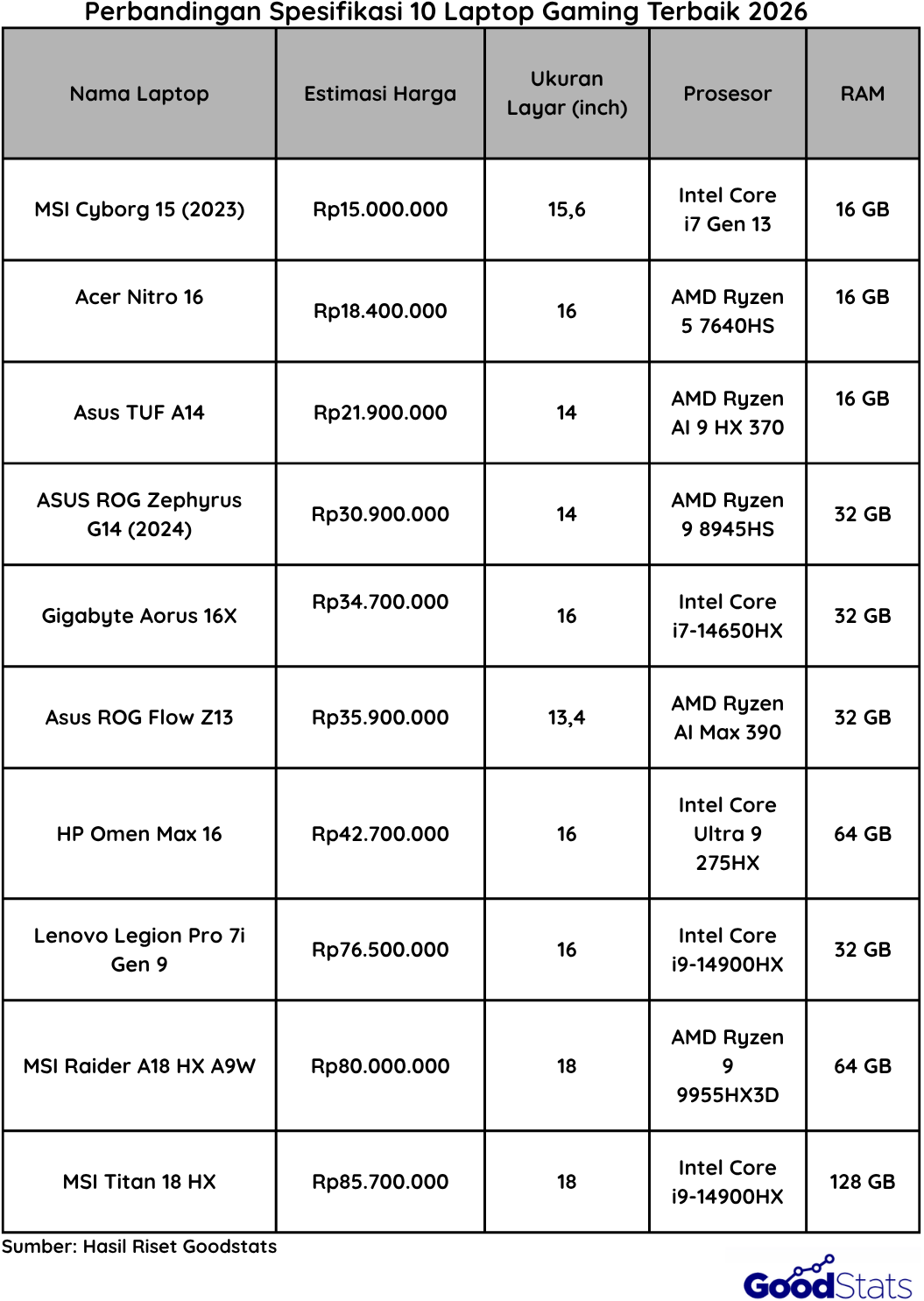 Perbandingan Spesifikasi 10 Laptop Gaming Terbaik 2026

| Nama Laptop | Estimasi Harga | Ukuran Layar (inch) | Prosesor | RAM |
|---|---|---|---|---|
| MSI Cyborg 15 (2023) | Rp15.000.000 | 15,6 | Intel Core i7 Gen 13 | 16 GB |
| Acer Nitro 16 | Rp18.400.000 | 16 | AMD Ryzen 5 7640HS | 16 GB |
| Asus TUF A14 | Rp21.900.000 | 14 | AMD Ryzen AI 9 HX 370 | 16 GB |
| ASUS ROG Zephyrus G14 (2024) | Rp30.900.000 | 14 | AMD Ryzen 9 8945HS | 32 GB |
| Gigabyte Aorus 16X | Rp34.700.000 | 16 | Intel Core i7-14650HX | 32 GB |
| Asus ROG Flow Z13 | Rp35.900.000 | 13,4 | AMD Ryzen AI Max 390 | 32 GB |
| HP Omen Max 16 | Rp42.700.000 | 16 | Intel Core Ultra 9 275HX | 64 GB |
| Lenovo Legion Pro 7i Gen 9 | Rp76.500.000 | 16 | Intel Core i9-14900HX | 32 GB |
| MSI Raider A18 HX A9W | Rp80.000.000 | 18 | AMD Ryzen 9 9955HX3D | 64 GB |
| MSI Titan 18 HX | Rp85.700.000 | 18 | Intel Core i9-14900HX | 128 GB |

Sumber: Hasil Riset Goodstats

GoodStats